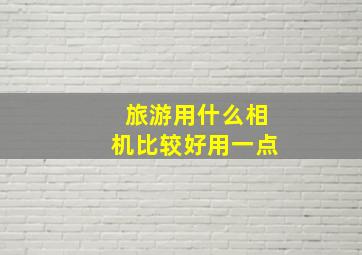 旅游用什么相机比较好用一点